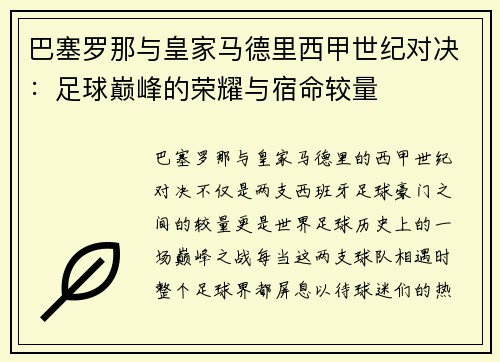 巴塞罗那与皇家马德里西甲世纪对决：足球巅峰的荣耀与宿命较量

巴塞罗那与皇家马德里的西甲世纪对决不仅是两支西班牙足球豪门之间的较量更是世界足球历史上的一场巅峰之战每当这两支球队相遇时整个足球界都屏息以待球迷们的热